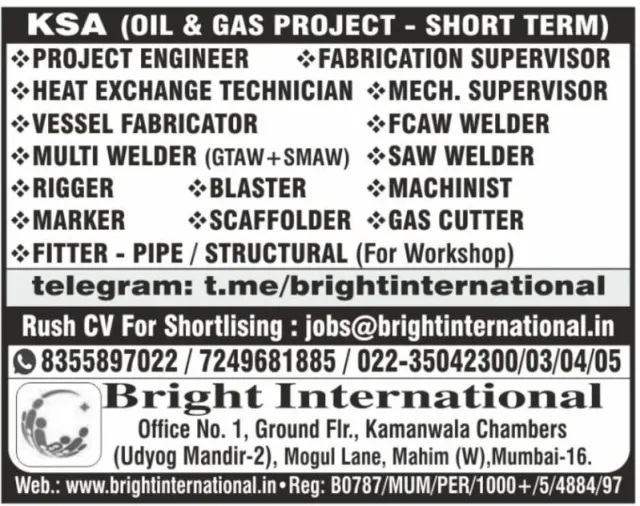 KSA (OIL & GAS PROJECT - SHORT TERM)

❖ PROJECT ENGINEER
❖ FABRICATION SUPERVISOR
❖ HEAT EXCHANGE TECHNICIAN
❖ MECH. SUPERVISOR
❖ VESSEL FABRICATOR
❖ FCAW WELDER
❖ MULTI WELDER (GTAW+SMAW)
❖ SAW WELDER
❖ RIGGER
❖ BLASTER
❖ MACHINIST
❖ MARKER
❖ SCAFFOLDER
❖ GAS CUTTER
❖ FITTER - PIPE / STRUCTURAL (For Workshop)

telegram: t.me/brightinternational

Rush CV For Shortlising : jobs@brightinternational.in

8355897022 / 7249681885 / 022-35042300/03/04/05

Bright International

Office No. 1, Ground Flr., Kamanwala Chambers
(Udyog Mandir-2), Mogul Lane, Mahim (W),Mumbai-16.

Web.: www.brightinternational.in • Reg: B0787/MUM/PER/1000+/5/4884/97